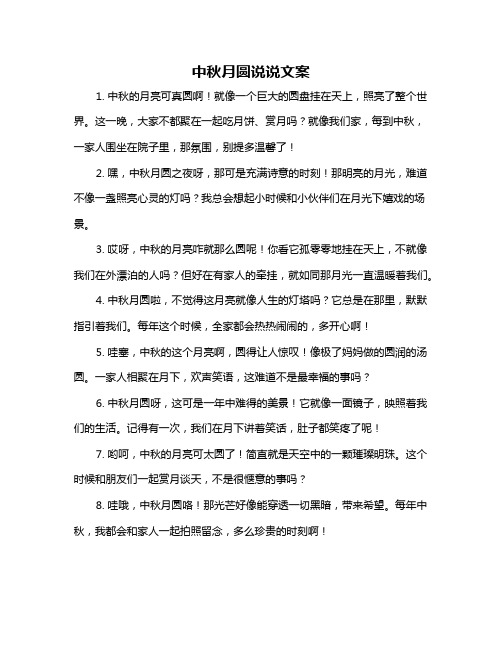 中秋月圆说说文案

1. 中秋的月亮可真圆啊！就像一个巨大的圆盘挂在天上，照亮了整个世界。这一晚，大家不都聚在一起吃月饼、赏月吗？就像我们家，每到中秋，一家人围坐在院子里，那氛围，别提多温馨了！

2. 嘿，中秋月圆之夜呀，那可是充满诗意的时刻！那明亮的月光，难道不像一盏照亮心灵的灯吗？我总会想起小时候和小伙伴们在月光下嬉戏的场景。

3. 哎呀，中秋的月亮咋就那么圆呢！你看它孤零零地挂在天上，不就像我们在外漂泊的人吗？但好在有家人的牵挂，就如同那月光一直温暖着我们。

4. 中秋月圆啦，不觉得这月亮就像人生的灯塔吗？它总是在那里，默默指引着我们。每年这个时候，全家都会热热闹闹的，多开心啊！

5. 哇塞，中秋的这个月亮啊，圆得让人惊叹！像极了妈妈做的圆润的汤圆。一家人相聚在月下，欢声笑语，这难道不是最幸福的事吗？

6. 中秋月圆呀，这可是一年中难得的美景！它就像一面镜子，映照着我们的生活。记得有一次，我们在月下讲着笑话，肚子都笑疼了呢！

7. 哟呵，中秋的月亮可太圆了！简直就是天空中的一颗璀璨明珠。这个时候和朋友们一起赏月谈天，不是很惬意的事吗？

8. 哇哦，中秋月圆咯！那光芒好像能穿透一切黑暗，带来希望。每年中秋，我都会和家人一起拍照留念，多么珍贵的时刻啊！